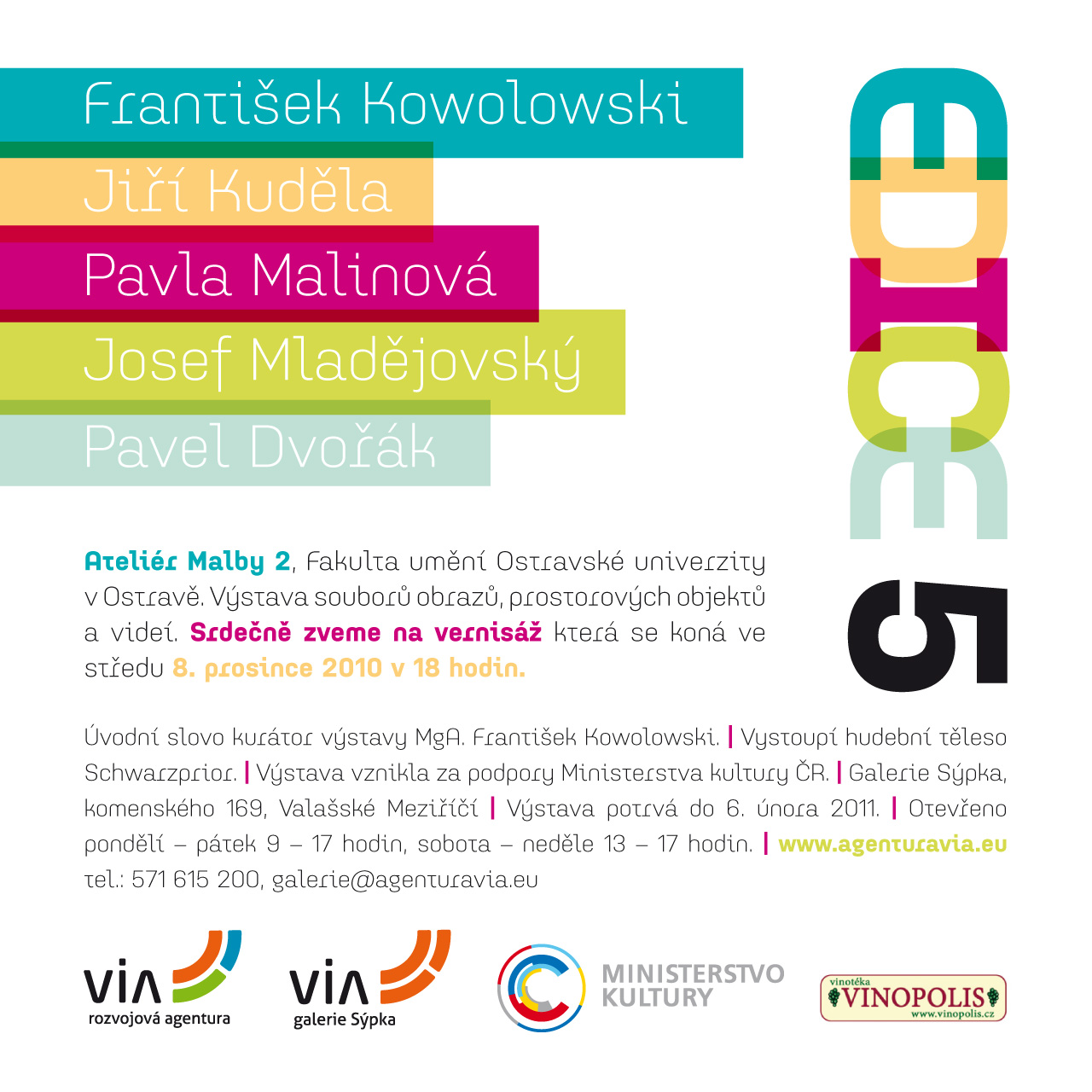 František Kowolowski
Jiří Kuděla
Pavla Malinová
Josef Mladějovský
Pavel Dvořák

EDICE 5

Ateliér Malby 2, Fakulta umění Ostravské univerzity v Ostravě. Výstava souborů obrazů, prostorových objektů a videí. Srdečně zveme na vernisáž která se koná ve středu 8. prosince 2010 v 18 hodin.

Úvodní slovo kurátor výstavy MgA. František Kowolowski. | Vystoupí hudební těleso Schwarzprior. | Výstava vznikla za podpory Ministerstva kultury ČR. | Galerie Sýpka, Komenského 169, Valašské Meziříčí | Výstava potrvá do 6. února 2011. | Otevřeno pondělí – pátek 9 – 17 hodin, sobota – neděle 13 – 17 hodin. | www.agenturavia.eu tel.: 571 615 200, galerie@agenturavia.eu

VIA rozvojová agentura

VIA galerie Sýpka

MINISTERSTVO KULTURY

vinotéka VINOPOLIS www.vinopolis.cz